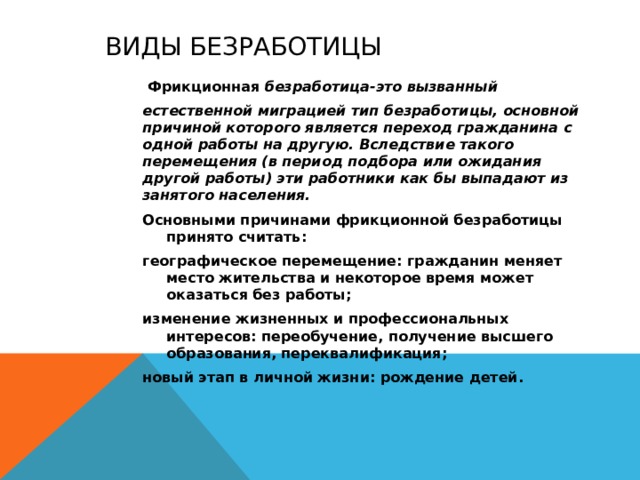 ВИДЫ БЕЗРАБОТИЦЫ

Фрикционная безработица-это вызванный

естественной миграцией тип безработицы, основной причиной которого является переход гражданина с одной работы на другую. Вследствие такого перемещения (в период подбора или ожидания другой работы) эти работники как бы выпадают из занятого населения.

Основными причинами фрикционной безработицы принято считать:

географическое перемещение: гражданин меняет место жительства и некоторое время может оказаться без работы;

изменение жизненных и профессиональных интересов: переобучение, получение высшего образования, переквалификация;

новый этап в личной жизни: рождение детей.